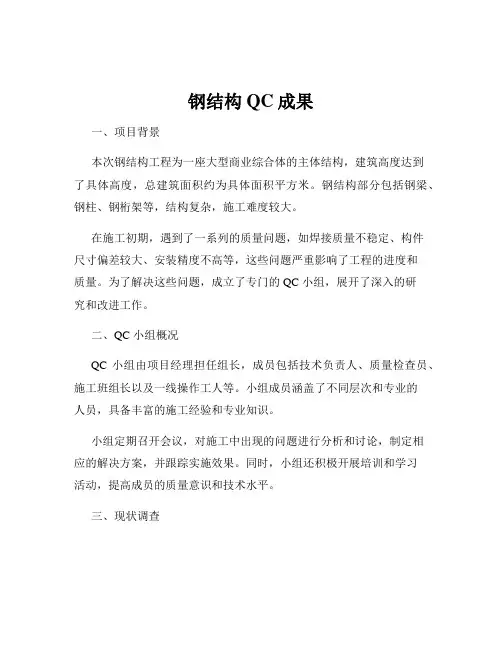 钢结构 QC 成果

一、项目背景

本次钢结构工程为一座大型商业综合体的主体结构，建筑高度达到了具体高度，总建筑面积约为具体面积平方米。钢结构部分包括钢梁、钢柱、钢桁架等，结构复杂，施工难度较大。

在施工初期，遇到了一系列的质量问题，如焊接质量不稳定、构件尺寸偏差较大、安装精度不高等，这些问题严重影响了工程的进度和质量。为了解决这些问题，成立了专门的 QC 小组，展开了深入的研究和改进工作。

二、QC 小组概况

QC 小组由项目经理担任组长，成员包括技术负责人、质量检查员、施工班组长以及一线操作工人等。小组成员涵盖了不同层次和专业的人员，具备丰富的施工经验和专业知识。

小组定期召开会议，对施工中出现的问题进行分析和讨论，制定相应的解决方案，并跟踪实施效果。同时，小组还积极开展培训和学习活动，提高成员的质量意识和技术水平。

三、现状调查